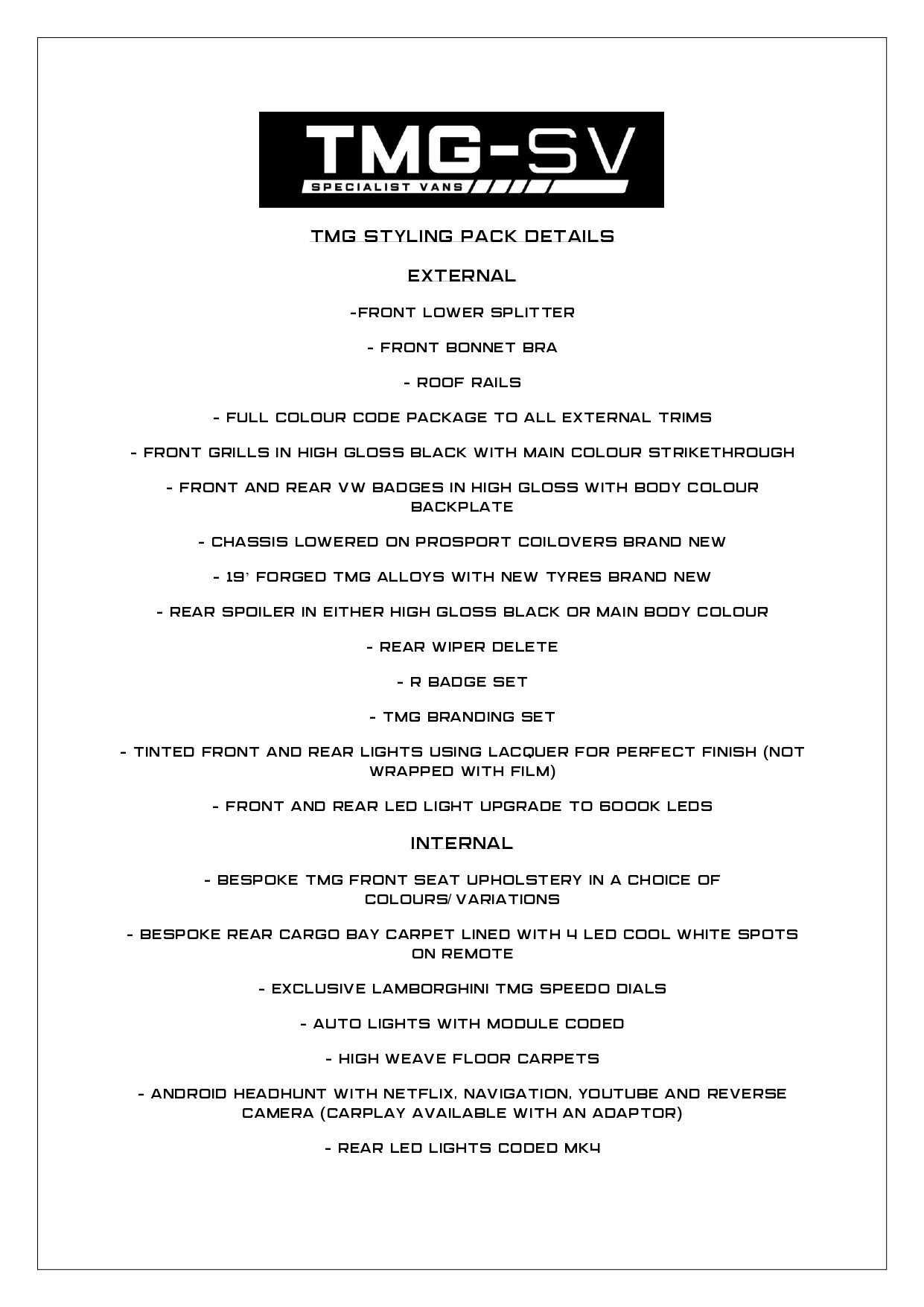 TMG-SV
SPECIALIST VANS

TMG STYLING PACK DETAILS

EXTERNAL

-FRONT LOWER SPLITTER

- FRONT BONNET BRA

- ROOF RAILS

- FULL COLOUR CODE PACKAGE TO ALL EXTERNAL TRIMS

- FRONT GRILLS IN HIGH GLOSS BLACK WITH MAIN COLOUR STRIKETHROUGH

- FRONT AND REAR VW BADGES IN HIGH GLOSS WITH BODY COLOUR BACKPLATE

- CHASSIS LOWERED ON PROSPORT COILOVERS BRAND NEW

- 19' FORGED TMG ALLOYS WITH NEW TYRES BRAND NEW

- REAR SPOILER IN EITHER HIGH GLOSS BLACK OR MAIN BODY COLOUR

- REAR WIPER DELETE

- R BADGE SET

- TMG BRANDING SET

- TINTED FRONT AND REAR LIGHTS USING LACQUER FOR PERFECT FINISH (NOT WRAPPED WITH FILM)

- FRONT AND REAR LED LIGHT UPGRADE TO 6000K LEDS

INTERNAL

- BESPOKE TMG FRONT SEAT UPHOLSTERY IN A CHOICE OF COLOURS/VARIATIONS

- BESPOKE REAR CARGO BAY CARPET LINED WITH 4 LED COOL WHITE SPOTS ON REMOTE

- EXCLUSIVE LAMBORGHINI TMG SPEEDO DIALS

- AUTO LIGHTS WITH MODULE CODED

- HIGH WEAVE FLOOR CARPETS

- ANDROID HEADHUNT WITH NETFLIX, NAVIGATION, YOUTUBE AND REVERSE CAMERA (CARPLAY AVAILABLE WITH AN ADAPTOR)

- REAR LED LIGHTS CODED MK4